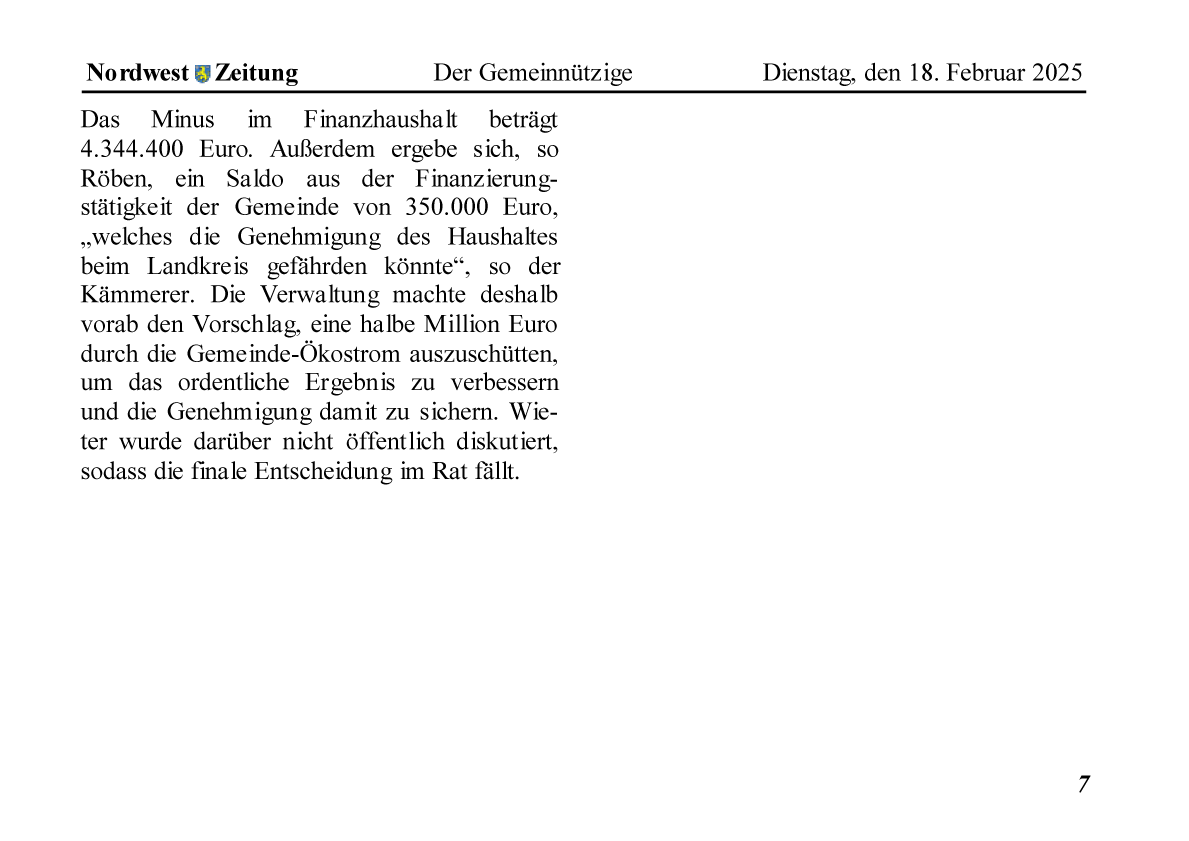 Nordwest Zeitung Der Gemeinnützige Dienstag, den 18. Februar 2025

Das Minus im Finanzhaushalt beträgt 4.344.400 Euro. Außerdem ergebe sich, so Röben, ein Saldo aus der Finanzierungstätigkeit der Gemeinde von 350.000 Euro, „welches die Genehmigung des Haushaltes beim Landkreis gefährden könnte“, so der Kämmerer. Die Verwaltung machte deshalb vorab den Vorschlag, eine halbe Million Euro durch die Gemeinde-Ökostrom auszuschütten, um das ordentliche Ergebnis zu verbessern und die Genehmigung damit zu sichern. Wieter wurde darüber nicht öffentlich diskutiert, sodass die finale Entscheidung im Rat fällt.

7